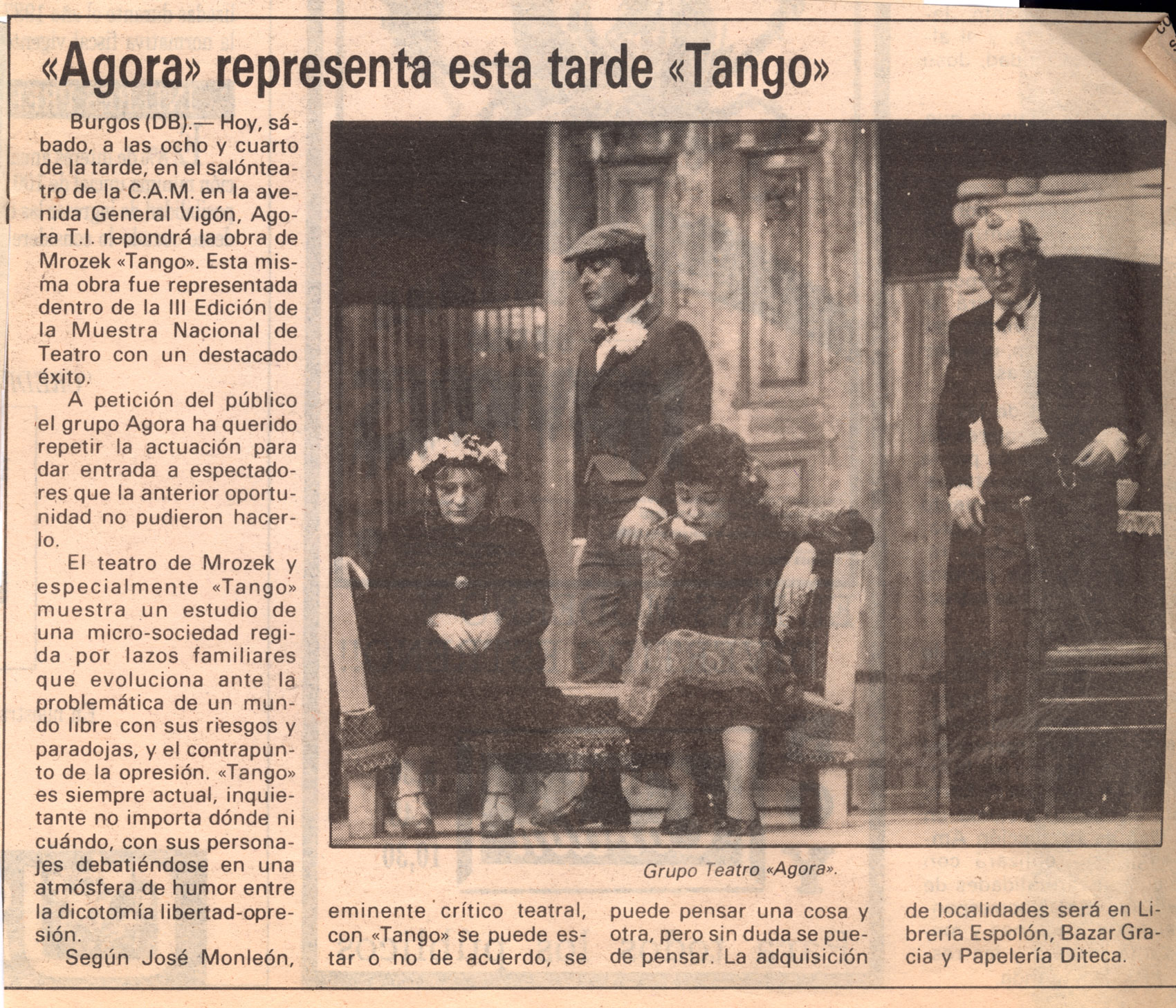 «Agora» representa esta tarde «Tango»

Burgos (DB).— Hoy, sábado, a las ocho y cuarto de la tarde, en el salónteatro de la C.A.M. en la avenida General Vigón, Agora T.I. repondrá la obra de Mrozek «Tango». Esta misma obra fue representada dentro de la III Edición de la Muestra Nacional de Teatro con un destacado éxito.

A petición del público el grupo Agora ha querido repetir la actuación para dar entrada a espectadores que la anterior oportunidad no pudieron hacerlo.

El teatro de Mrozek y especialmente «Tango» muestra un estudio de una micro-sociedad regida por lazos familiares que evoluciona ante la problemática de un mundo libre con sus riesgos y paradojas, y el contrapunto de la opresión. «Tango» es siempre actual, inquietante no importa dónde ni cuándo, con sus personajes debatiéndose en una atmósfera de humor entre la dicotomía libertad-opresión.

Según José Monleón, eminente crítico teatral, con «Tango» se puede estar o no de acuerdo, se puede pensar una cosa y otra, pero sin duda se puede pensar. La adquisición de localidades será en Librería Espolón, Bazar Gracia y Papelería Diteca.

Grupo Teatro «Agora».